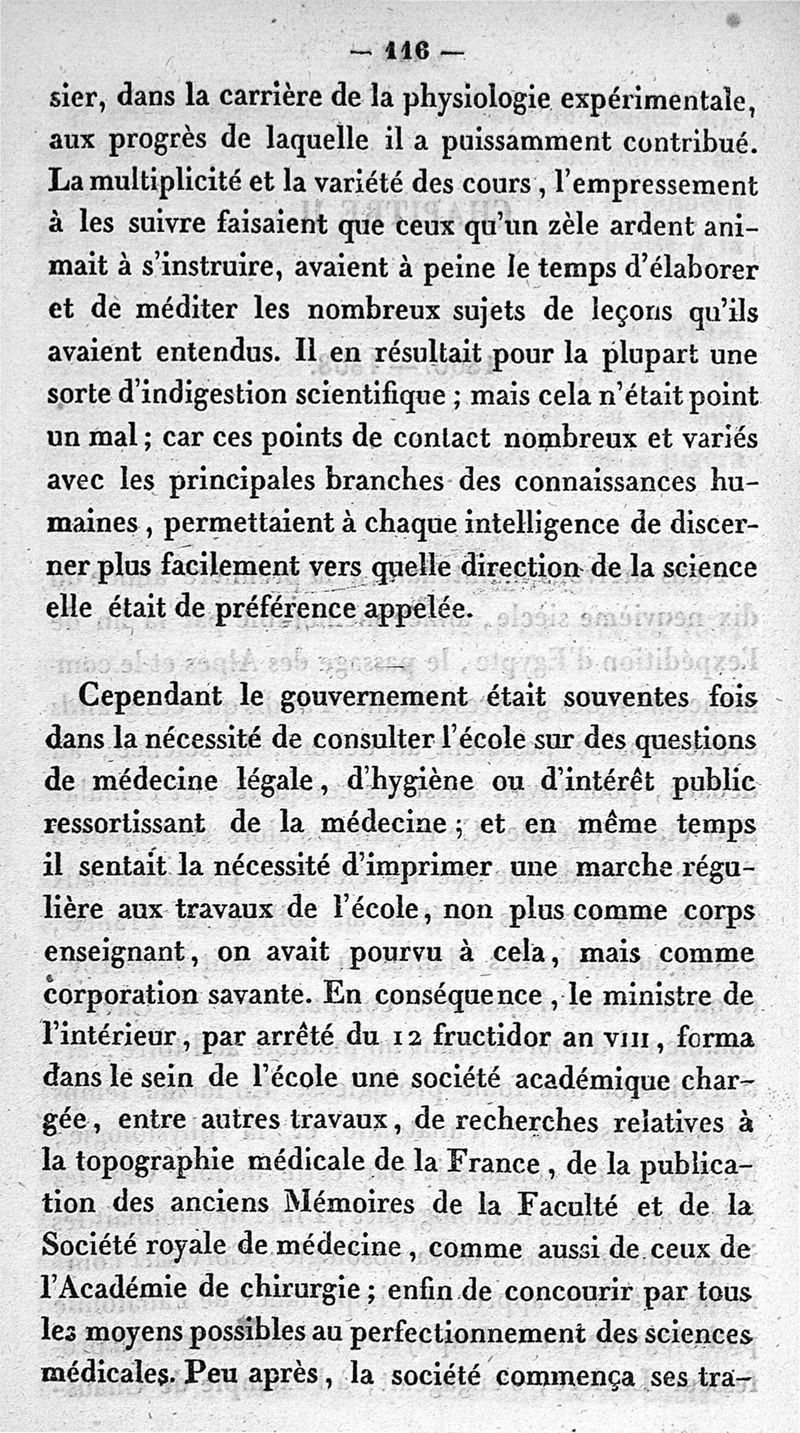 — 116 —

sier, dans la carrière de la physiologie expérimentale, aux progrès de laquelle il a puissamment contribué. La multiplicité et la variété des cours, l'empressement à les suivre faisaient que ceux qu'un zèle ardent animait à s'instruire, avaient à peine le temps d'élaborer et de méditer les nombreux sujets de leçons qu'ils avaient entendus. Il en résultait pour la plupart une sorte d'indigestion scientifique ; mais cela n'était point un mal ; car ces points de contact nombreux et variés avec les principales branches des connaissances humaines, permettaient à chaque intelligence de discerner plus facilement vers quelle direction de la science elle était de préférence appelée.

Cependant le gouvernement était souventes fois dans la nécessité de consulter l'école sur des questions de médecine légale, d'hygiène ou d'intérêt public ressortissant de la médecine ; et en même temps il sentait la nécessité d'imprimer une marche régulière aux travaux de l'école, non plus comme corps enseignant, on avait pourvu à cela, mais comme corporation savante. En conséquence, le ministre de l'intérieur, par arrêté du 12 fructidor an VIII, forma dans le sein de l'école une société académique chargée, entre autres travaux, de recherches relatives à la topographie médicale de la France, de la publication des anciens Mémoires de la Faculté et de la Société royale de médecine, comme aussi de ceux de l'Académie de chirurgie ; enfin de concourir par tous les moyens possibles au perfectionnement des sciences médicales. Peu après, la société commença ses tra-